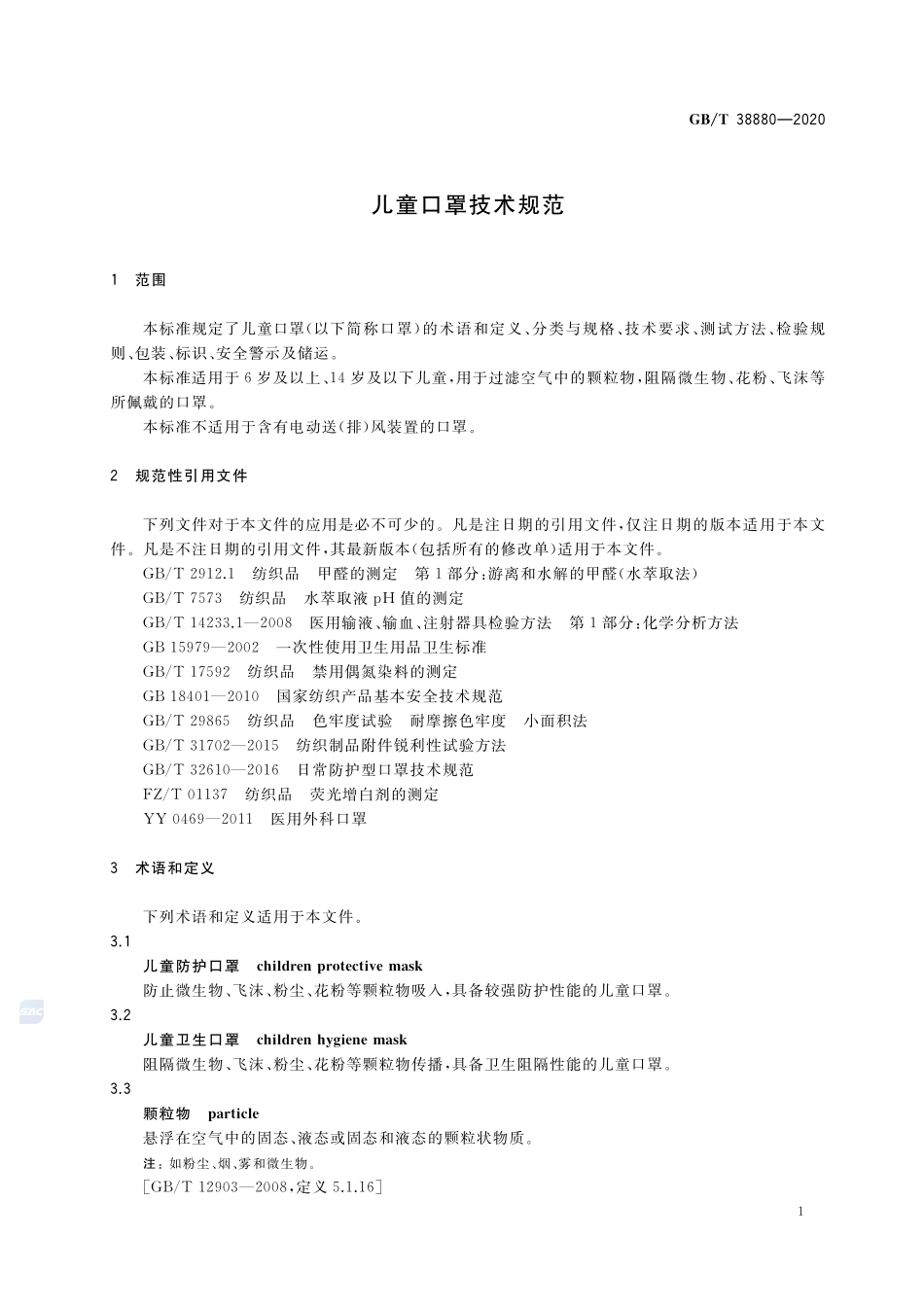 GB/T 38880—2020

儿童口罩技术规范

1 范围

本标准规定了儿童口罩(以下简称口罩)的术语和定义、分类与规格、技术要求、测试方法、检验规则、包装、标识、安全警示及储运。

本标准适用于6岁及以上、14岁及以下儿童,用于过滤空气中的颗粒物,阻隔微生物、花粉、飞沫等所佩戴的口罩。

本标准不适用于含有电动送(排)风装置的口罩。

2 规范性引用文件

下列文件对于本文件的应用是必不可少的。凡是注日期的引用文件,仅注日期的版本适用于本文件。凡是不注日期的引用文件,其最新版本(包括所有的修改单)适用于本文件。

GB/T 2912.1 纺织品 甲醛的测定 第1部分:游离和水解的甲醛(水萃取法)

GB/T 7573 纺织品 水萃取液pH值的测定

GB/T 14233.1—2008 医用输液、输血、注射器具检验方法 第1部分:化学分析方法

GB 15979—2002 一次性使用卫生用品卫生标准

GB/T 17592 纺织品 禁用偶氮染料的测定

GB 18401—2010 国家纺织产品基本安全技术规范

GB/T 29865 纺织品 色牢度试验 耐摩擦色牢度 小面积法

GB/T 31702—2015 纺织制品附件锐利性试验方法

GB/T 32610—2016 日常防护型口罩技术规范

FZ/T 01137 纺织品 荧光增白剂的测定

YY 0469—2011 医用外科口罩

3 术语和定义

下列术语和定义适用于本文件。

3.1

儿童防护口罩 children protective mask

防止微生物、飞沫、粉尘、花粉等颗粒物吸入,具备较强防护性能的儿童口罩。

3.2

儿童卫生口罩 children hygiene mask

阻隔微生物、飞沫、粉尘、花粉等颗粒物传播,具备卫生阻隔性能的儿童口罩。

3.3

颗粒物 particle

悬浮在空气中的固态、液态或固态和液态的颗粒状物质。

注:如粉尘、烟、雾和微生物。

[GB/T 12903—2008,定义5.1.16]

1